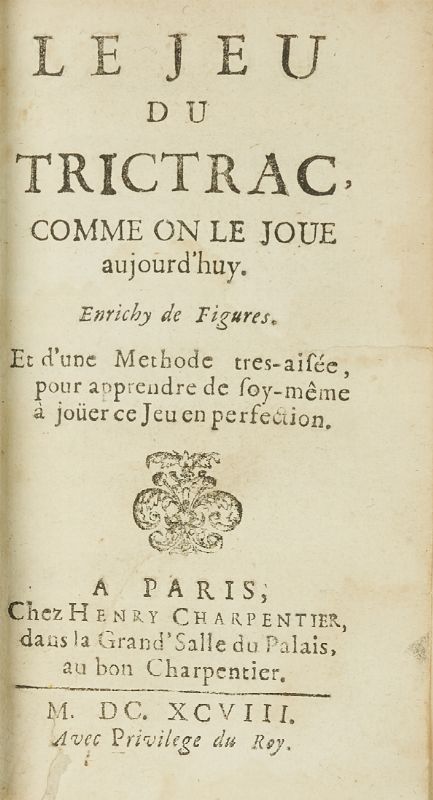 LE JEU
DU
TRICTRAC,
COMME ON LE JOUE
aujourd'huy.

Enrichy de Figures.

Et d'une Methode tres-aisée, pour apprendre de soy-même à joüer ce Jeu en perfection.

A PARIS,
Chez HENRY CHARPENTIER, dans la Grand'Salle du Palais, au bon Charpentier.

M. DC. XCVIII.
Avec Privilege du Roy.